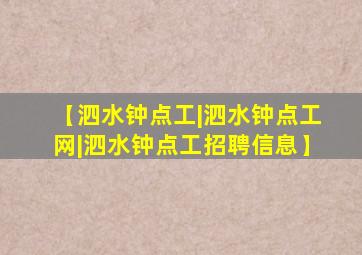 【泗水钟点工|泗水钟点工网|泗水钟点工招聘信息】